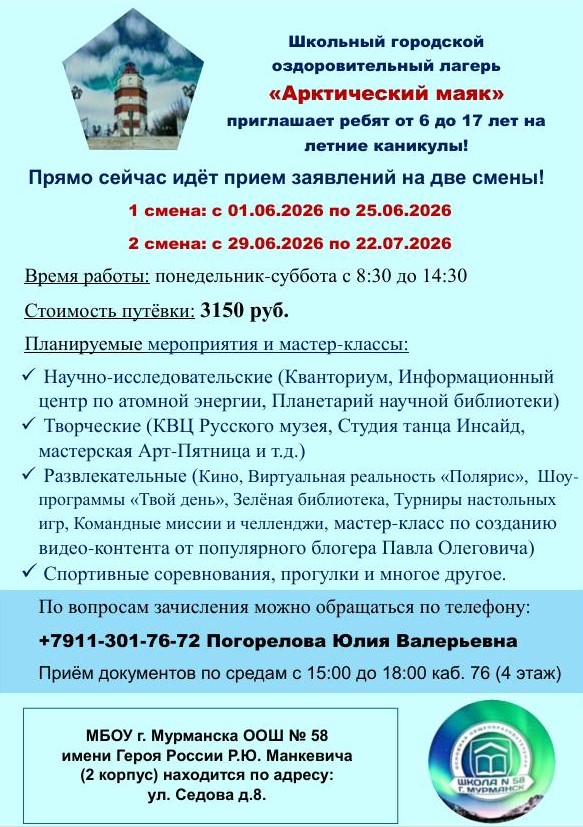 Школьный городской оздоровительный лагерь «Арктический маяк» приглашает ребят от 6 до 17 лет на летние каникулы!

Прямо сейчас идёт прием заявлений на две смены!

1 смена: с 01.06.2026 по 25.06.2026

2 смена: с 29.06.2026 по 22.07.2026

Время работы: понедельник-суббота с 8:30 до 14:30

Стоимость путёвки: 3150 руб.

Планируемые мероприятия и мастер-классы:

✓ Научно-исследовательские (Кванториум, Информационный центр по атомной энергии, Планетарий научной библиотеки)
✓ Творческие (КВЦ Русского музея, Студия танца Инсайд, мастерская Арт-Пятница и т.д.)
✓ Развлекательные (Кино, Виртуальная реальность «Полярис», Шоу-программы «Твой день», Зелёная библиотека, Турниры настольных игр, Командные миссии и челленджи, мастер-класс по созданию видео-контента от популярного блогера Павла Олеговича)
✓ Спортивные соревнования, прогулки и многое другое.

По вопросам зачисления можно обращаться по телефону:

+7911-301-76-72 Погорелова Юлия Валерьевна

Приём документов по средам с 15:00 до 18:00 каб. 76 (4 этаж)

МБОУ г. Мурманска ООШ № 58
имени Героя России Р.Ю. Манкевича
(2 корпус) находится по адресу:
ул. Седова д.8.

ШКОЛА N 58
Г. МУРМАНСК